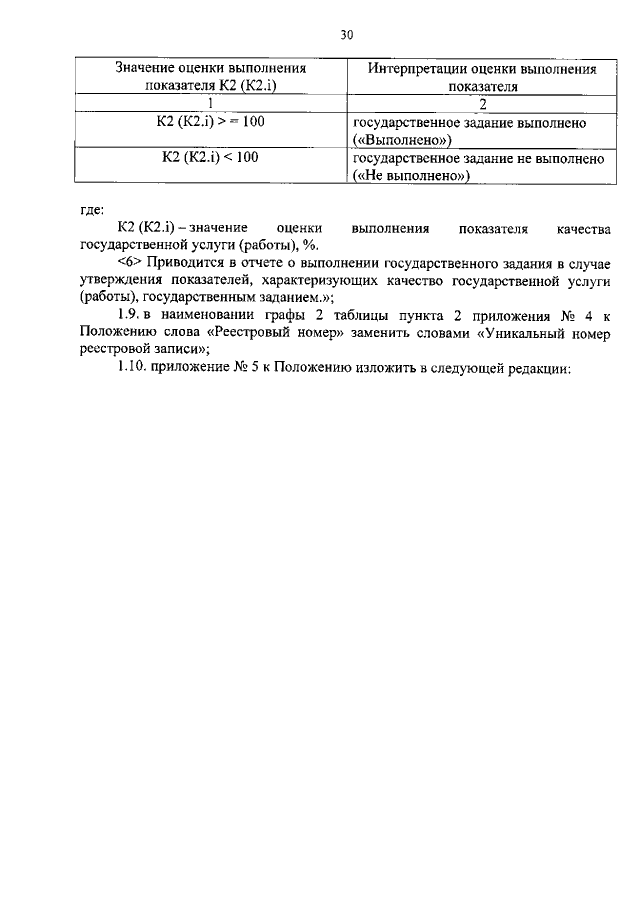 30

| Значение оценки выполнения показателя К2 (К2.i) | Интерпретации оценки выполнения показателя |
|---|---|
| 1 | 2 |
| К2 (К2.i) > = 100 | государственное задание выполнено («Выполнено») |
| К2 (К2.i) < 100 | государственное задание не выполнено («Не выполнено») |

где:

К2 (К2.i) – значение оценки выполнения показателя качества государственной услуги (работы), %.

<6> Приводится в отчете о выполнении государственного задания в случае утверждения показателей, характеризующих качество государственной услуги (работы), государственным заданием.»;

1.9. в наименовании графы 2 таблицы пункта 2 приложения № 4 к Положению слова «Реестровый номер» заменить словами «Уникальный номер реестровой записи»;

1.10. приложение № 5 к Положению изложить в следующей редакции: